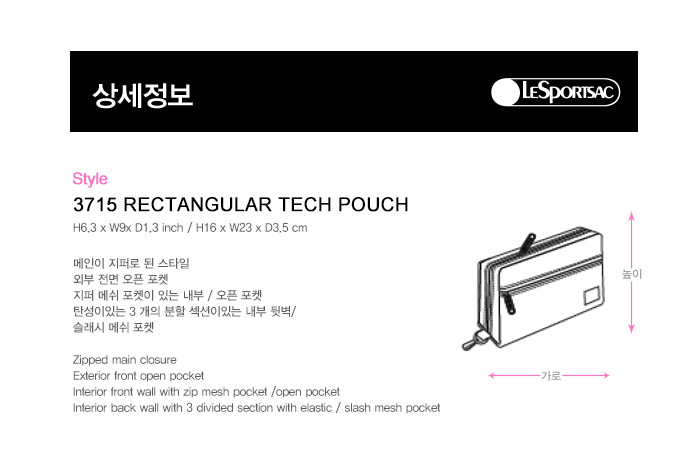 상세정보

LESPORTSAC

Style

3715 RECTANGULAR TECH POUCH

H6.3 x W9x D1.3 inch / H16 x W23 x D3.5 cm

메인이 지퍼로 된 스타일
외부 전면 오픈 포켓
지퍼 메쉬 포켓이 있는 내부 / 오픈 포켓
탄성이있는 3 개의 분할 섹션이있는 내부 뒷벽/
슬래시 메쉬 포켓

Zipped main closure
Exterior front open pocket
Interior front wall with zip mesh pocket /open pocket
Interior back wall with 3 divided section with elastic / slash mesh pocket

높이

가로